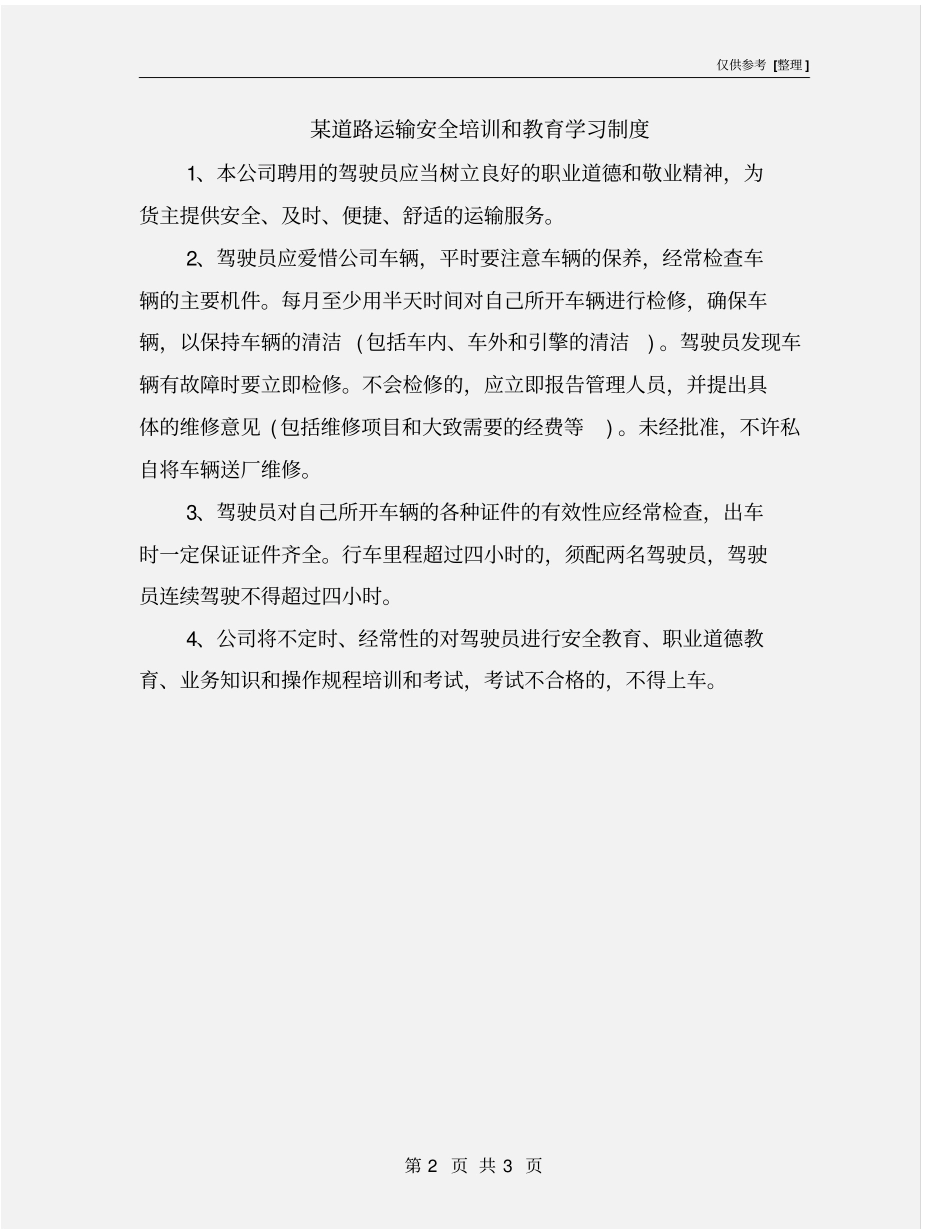 仅供参考 [整理]

某道路运输安全培训和教育学习制度

1、本公司聘用的驾驶员应当树立良好的职业道德和敬业精神，为货主提供安全、及时、便捷、舒适的运输服务。

2、驾驶员应爱惜公司车辆，平时要注意车辆的保养，经常检查车辆的主要机件。每月至少用半天时间对自己所开车辆进行检修，确保车辆，以保持车辆的清洁（包括车内、车外和引擎的清洁）。驾驶员发现车辆有故障时要立即检修。不会检修的，应立即报告管理人员，并提出具体的维修意见（包括维修项目和大致需要的经费等）。未经批准，不许私自将车辆送厂维修。

3、驾驶员对自己所开车辆的各种证件的有效性应经常检查，出车时一定保证证件齐全。行车里程超过四小时的，须配两名驾驶员，驾驶员连续驾驶不得超过四小时。

4、公司将不定时、经常性的对驾驶员进行安全教育、职业道德教育、业务知识和操作规程培训和考试，考试不合格的，不得上车。

第 2 页 共 3 页